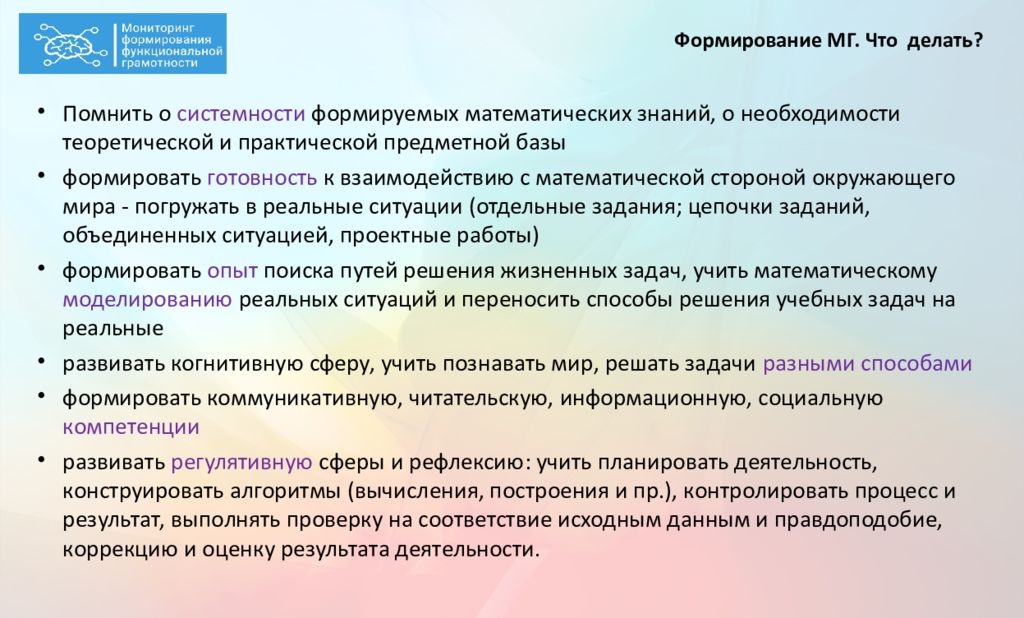 Мониторинг формирования функциональной грамотности

Формирование МГ. Что делать?

• Помнить о системности формируемых математических знаний, о необходимости теоретической и практической предметной базы

• формировать готовность к взаимодействию с математической стороной окружающего мира - погружать в реальные ситуации (отдельные задания; цепочки заданий, объединенных ситуацией, проектные работы)

• формировать опыт поиска путей решения жизненных задач, учить математическому моделированию реальных ситуаций и переносить способы решения учебных задач на реальные

• развивать когнитивную сферу, учить познавать мир, решать задачи разными способами

• формировать коммуникативную, читательскую, информационную, социальную компетенции

• развивать регулятивную сферы и рефлексию: учить планировать деятельность, конструировать алгоритмы (вычисления, построения и пр.), контролировать процесс и результат, выполнять проверку на соответствие исходным данным и правдоподобие, коррекцию и оценку результата деятельности.